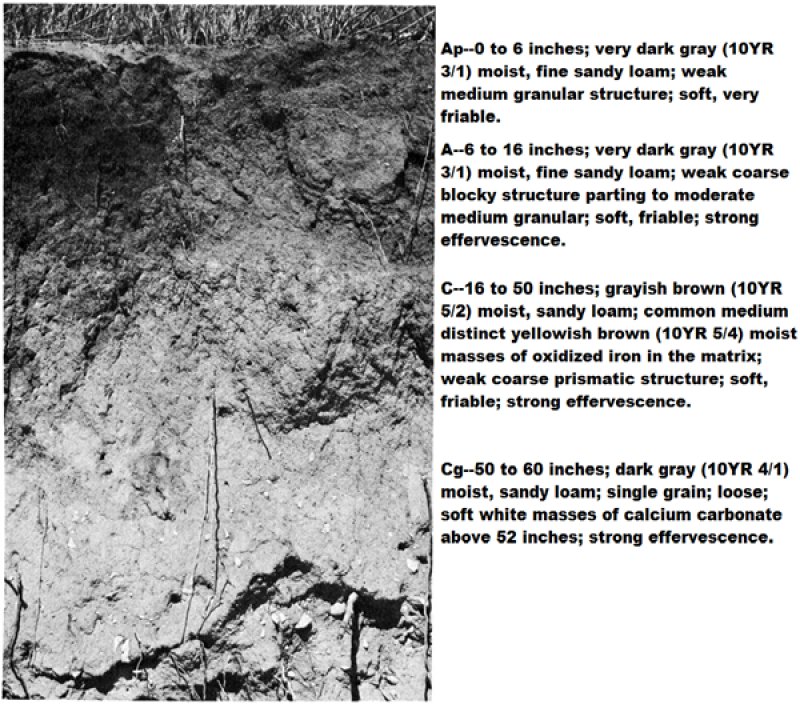 Ap--0 to 6 inches; very dark gray (10YR 3/1) moist, fine sandy loam; weak medium granular structure; soft, very friable.

A--6 to 16 inches; very dark gray (10YR 3/1) moist, fine sandy loam; weak coarse blocky structure parting to moderate medium granular; soft, friable; strong effervescence.

C--16 to 50 inches; grayish brown (10YR 5/2) moist, sandy loam; common medium distinct yellowish brown (10YR 5/4) moist masses of oxidized iron in the matrix; weak coarse prismatic structure; soft, friable; strong effervescence.

Cg--50 to 60 inches; dark gray (10YR 4/1) moist, sandy loam; single grain; loose; soft white masses of calcium carbonate above 52 inches; strong effervescence.